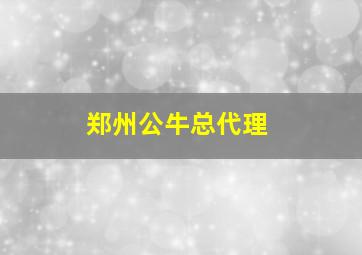 郑州公牛总代理